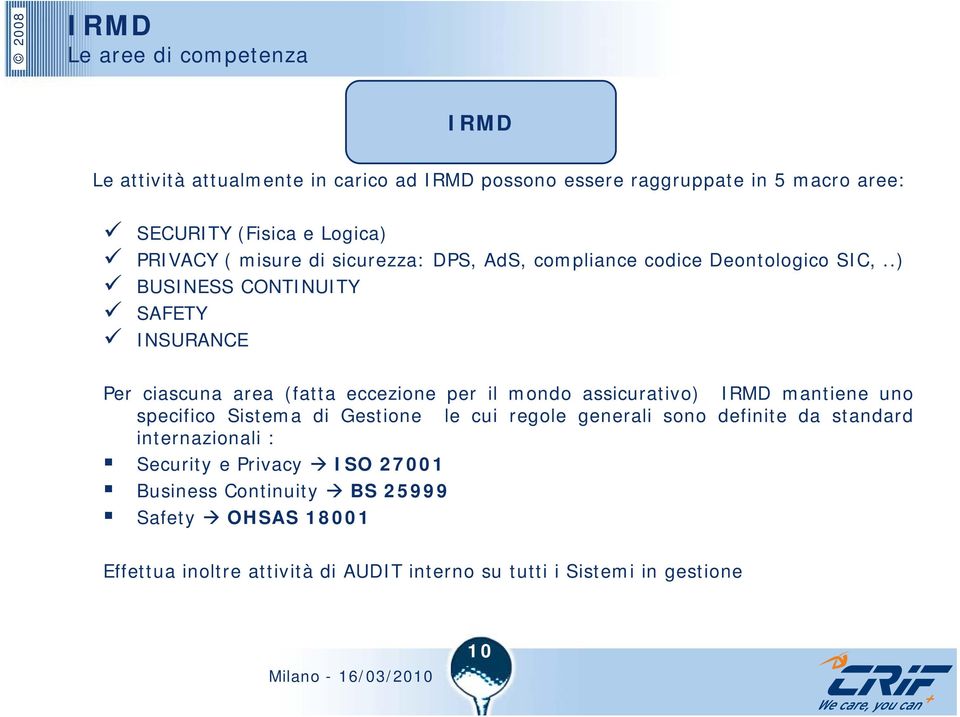 © 2008

IRMD
Le aree di competenza

IRMD

Le attività attualmente in carico ad IRMD possono essere raggruppate in 5 macro aree:

✓ SECURITY (Fisica e Logica)
✓ PRIVACY ( misure di sicurezza: DPS, AdS, compliance codice Deontologico SIC, ..)
✓ BUSINESS CONTINUITY
✓ SAFETY
✓ INSURANCE

Per ciascuna area (fatta eccezione per il mondo assicurativo) IRMD mantiene uno specifico Sistema di Gestione le cui regole generali sono definite da standard internazionali :
▪ Security e Privacy → ISO 27001
▪ Business Continuity → BS 25999
▪ Safety → OHSAS 18001

Effettua inoltre attività di AUDIT interno su tutti i Sistemi in gestione

Milano - 16/03/2010

10

CRIF
We care, you can